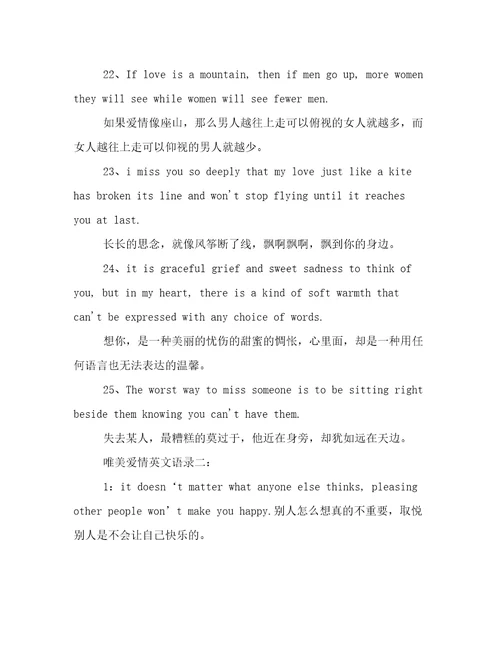 22、If love is a mountain, then if men go up, more women they will see while women will see fewer men.

如果爱情像座山，那么男人越往上走可以俯视的女人就越多，而女人越往上走可以仰视的男人就越少。

23、i miss you so deeply that my love just like a kite has broken its line and won't stop flying until it reaches you at last.

长长的思念，就像风筝断了线，飘啊飘啊，飘到你的身边。

24、it is graceful grief and sweet sadness to think of you, but in my heart, there is a kind of soft warmth that can't be expressed with any choice of words.

想你，是一种美丽的忧伤的甜蜜的惆怅，心里面，却是一种用任何语言也无法表达的温馨。

25、The worst way to miss someone is to be sitting right beside them knowing you can't have them.

失去某人，最糟糕的莫过于，他近在身旁，却犹如远在天边。

唯美爱情英文语录二：

1：it doesn 't matter what anyone else thinks, pleasing other people won' t make you happy.别人怎么想真的不重要，取悦别人是不会让自己快乐的。